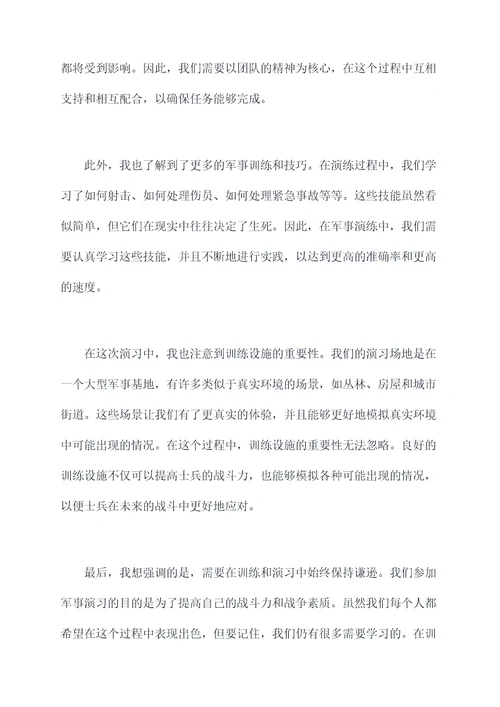 都将受到影响。因此，我们需要以团队的精神为核心，在这个过程中互相支持和相互配合，以确保任务能够完成。

此外，我也了解到了更多的军事训练和技巧。在演练过程中，我们学习了如何射击、如何处理伤员、如何处理紧急事故等等。这些技能虽然看似简单，但它们在现实中往往决定了生死。因此，在军事演练中，我们需要认真学习这些技能，并且不断地进行实践，以达到更高的准确率和更高的速度。

在这次演习中，我也注意到训练设施的重要性。我们的演习场地是在一个大型军事基地，有许多类似于真实环境的场景，如丛林、房屋和城市街道。这些场景让我们有了更真实的体验，并且能够更好地模拟真实环境中可能出现的情况。在这个过程中，训练设施的重要性无法忽略。良好的训练设施不仅可以提高士兵的战斗力，也能够模拟各种可能出现的情况，以便士兵在未来的战斗中更好地应对。

最后，我想强调的是，需要在训练和演习中始终保持谦逊。我们参加军事演习的目的是为了提高自己的战斗力和战争素质。虽然我们每个人都希望在这个过程中表现出色，但要记住，我们仍有很多需要学习的。在训